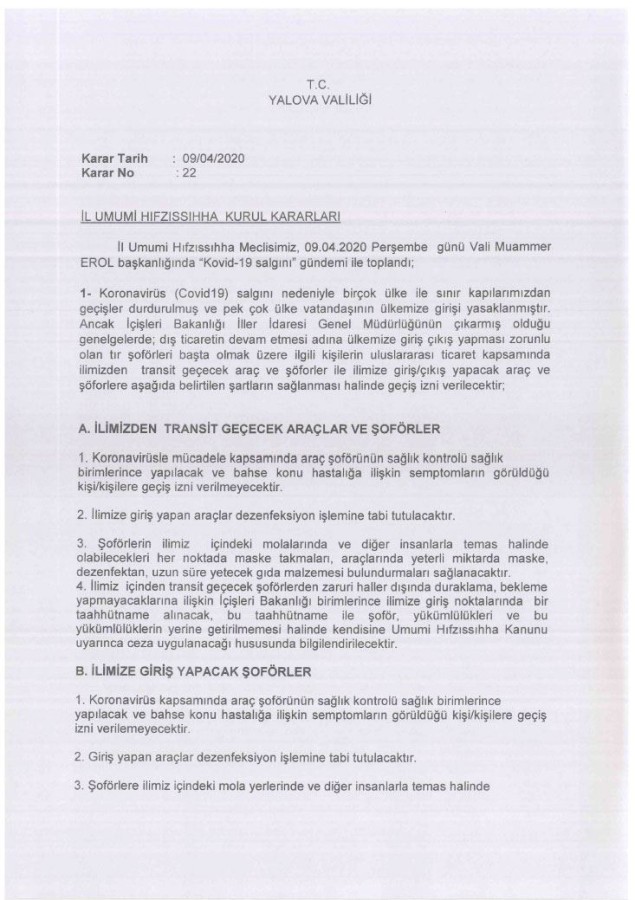 T.C.
YALOVA VALİLİĞİ

Karar Tarih : 09/04/2020
Karar No : 22

İL UMUMİ HIFZISSIHHA KURUL KARARLARI

İl Umumi Hıfzıssıhha Meclisimiz, 09.04.2020 Perşembe günü Vali Muammer EROL başkanlığında "Kovid-19 salgını" gündemi ile toplandı;

1- Koronavirüs (Covid19) salgını nedeniyle birçok ülke ile sınır kapılarımızdan geçişler durdurulmuş ve pek çok ülke vatandaşının ülkemize girişi yasaklanmıştır. Ancak İçişleri Bakanlığı İller İdaresi Genel Müdürlüğünün çıkarmış olduğu genelgelerde; dış ticaretin devam etmesi adına ülkemize giriş çıkış yapması zorunlu olan tır şoförleri başta olmak üzere ilgili kişilerin uluslararası ticaret kapsamında ilimizden transit geçecek araç ve şoförler ile ilimize giriş/çıkış yapacak araç ve şoförlere aşağıda belirtilen şartların sağlanması halinde geçiş izni verilecektir;

A. İLİMİZDEN TRANSİT GEÇECEK ARAÇLAR VE ŞOFÖRLER

1. Koronavirüsle mücadele kapsamında araç şoförünün sağlık kontrolü sağlık birimlerince yapılacak ve bahse konu hastalığa ilişkin semptomların görüldüğü kişi/kişilere geçiş izni verilmeyecektir.

2. İlimize giriş yapan araçlar dezenfeksiyon işlemine tabi tutulacaktır.

3. Şoförlerin ilimiz içindeki molalarında ve diğer insanlarla temas halinde olabilecekleri her noktada maske takmaları, araçlarında yeterli miktarda maske, dezenfektan, uzun süre yetecek gıda malzemesi bulundurmaları sağlanacaktır.
4. İlimiz içinden transit geçecek şoförlerden zaruri haller dışında duraklama, bekleme yapmayacaklarına ilişkin İçişleri Bakanlığı birimlerince ilimize giriş noktalarında bir taahhütname alınacak, bu taahhütname ile şoför, yükümlülükleri ve bu yükümlülüklerin yerine getirilmemesi halinde kendisine Umumi Hıfzıssıhha Kanunu uyarınca ceza uygulanacağı hususunda bilgilendirilecektir.

B. İLİMİZE GİRİŞ YAPACAK ŞOFÖRLER

1. Koronavirüs kapsamında araç şoförünün sağlık kontrolü sağlık birimlerince yapılacak ve bahse konu hastalığa ilişkin semptomların görüldüğü kişi/kişilere geçiş izni verilemeyecektir.

2. Giriş yapan araçlar dezenfeksiyon işlemine tabi tutulacaktır.

3. Şoförlere ilimiz içindeki mola yerlerinde ve diğer insanlarla temas halinde